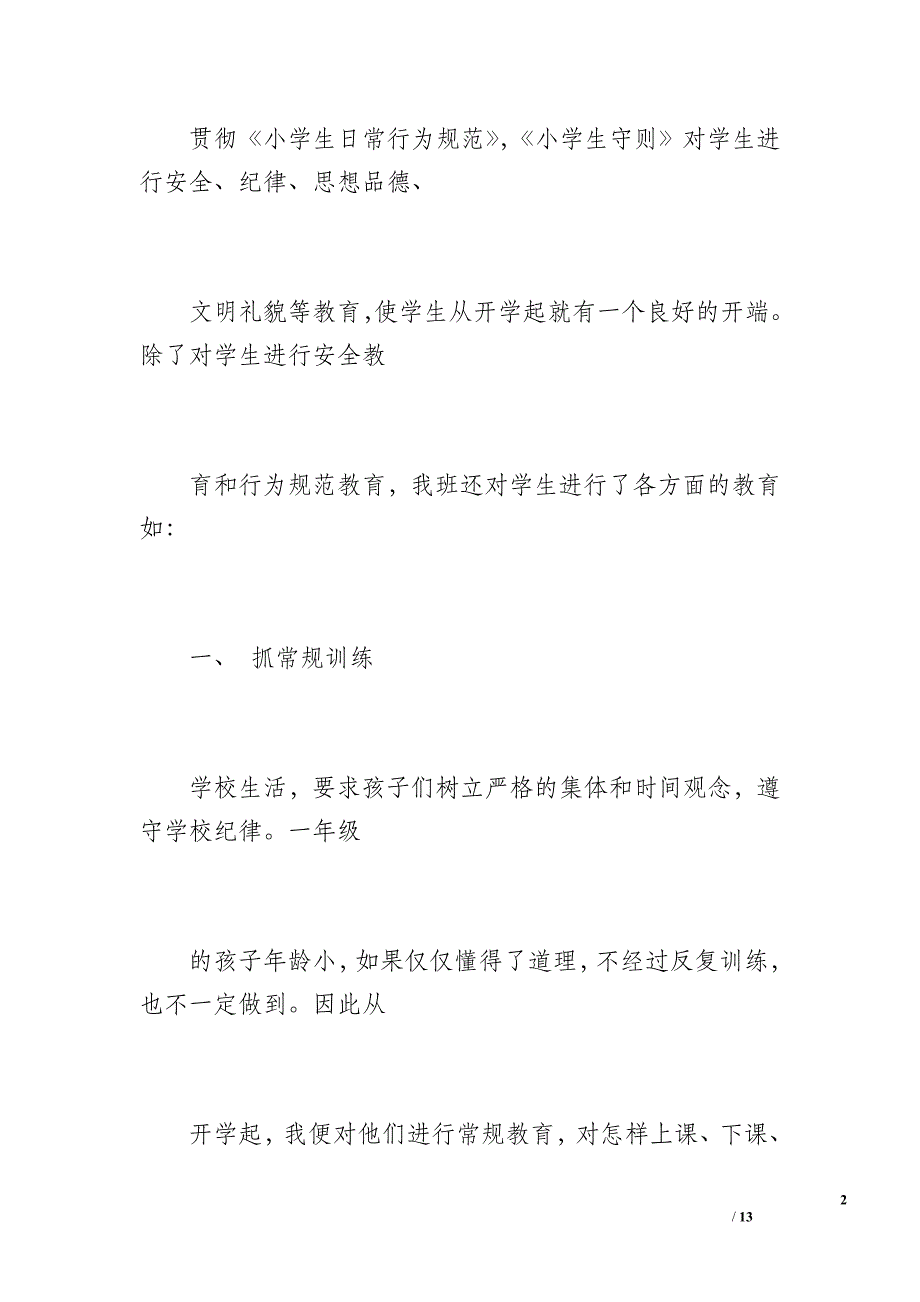 贯彻《小学生日常行为规范》,《小学生守则》对学生进行安全、纪律、思想品德、

文明礼貌等教育,使学生从开学起就有一个良好的开端。除了对学生进行安全教

育和行为规范教育，我班还对学生进行了各方面的教育如:

一、 抓常规训练

学校生活，要求孩子们树立严格的集体和时间观念，遵守学校纪律。一年级

的孩子年龄小，如果仅仅懂得了道理，不经过反复训练，也不一定做到。因此从

开学起，我便对他们进行常规教育，对怎样上课、下课、

2

/ 13